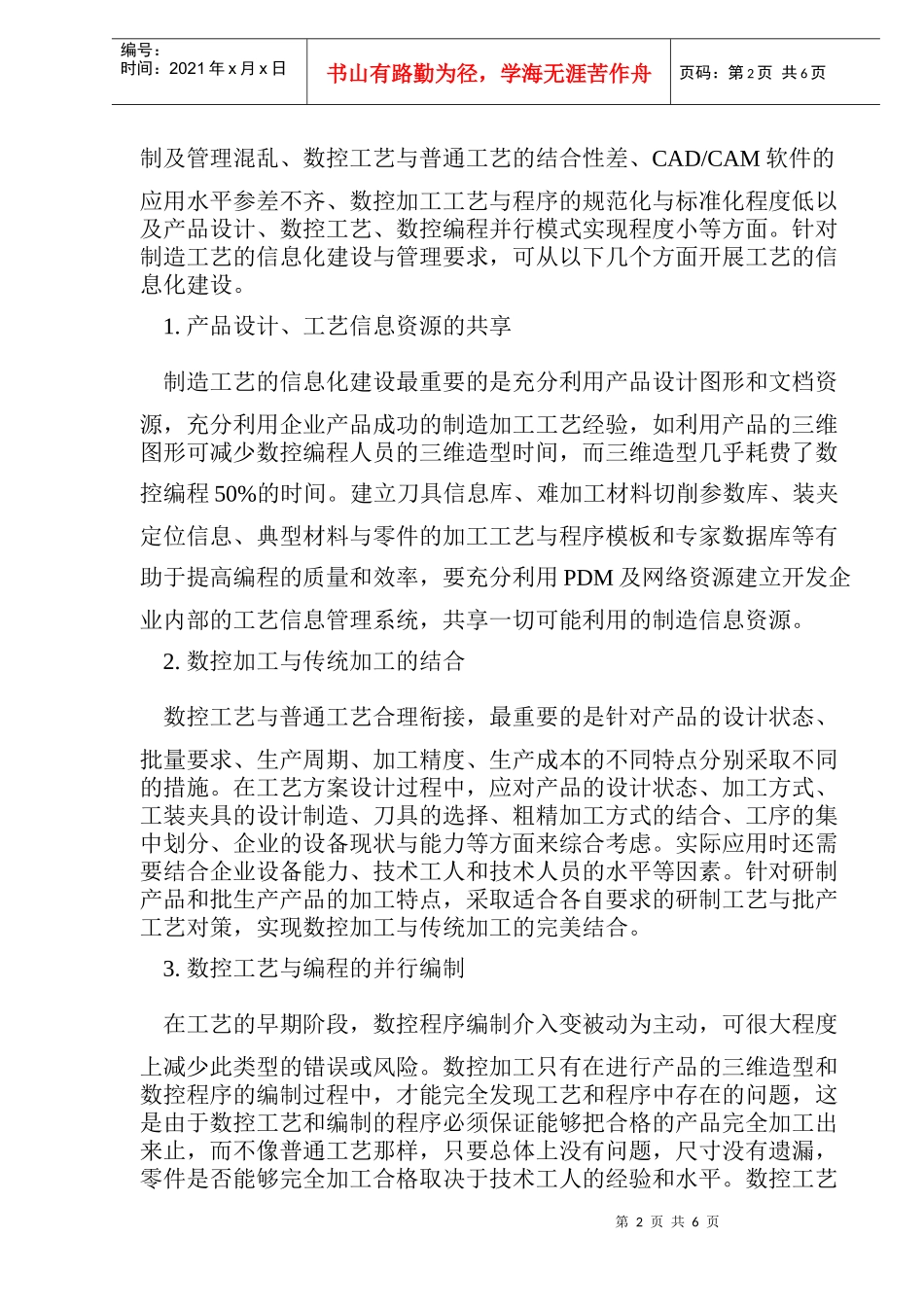 编号：
时间：2021 年 x 月 x 日

书山有路勤为径，学海无涯苦作舟

页码：第 2 页 共 6 页

制及管理混乱、数控工艺与普通工艺的结合性差、CAD/CAM 软件的应用水平参差不齐、数控加工工艺与程序的规范化与标准化程度低以及产品设计、数控工艺、数控编程并行模式实现程度小等方面。针对制造工艺的信息化建设与管理要求，可从以下几个方面开展工艺的信息化建设。

1. 产品设计、工艺信息资源的共享

制造工艺的信息化建设最重要的是充分利用产品设计图形和文档资源，充分利用企业产品成功的制造加工工艺经验，如利用产品的三维图形可减少数控编程人员的三维造型时间，而三维造型几乎耗费了数控编程 50%的时间。建立刀具信息库、难加工材料切削参数库、装夹定位信息、典型材料与零件的加工工艺与程序模板和专家数据库等有助于提高编程的质量和效率，要充分利用 PDM 及网络资源建立开发企业内部的工艺信息管理系统，共享一切可能利用的制造信息资源。

2. 数控加工与传统加工的结合

数控工艺与普通工艺合理衔接，最重要的是针对产品的设计状态、批量要求、生产周期、加工精度、生产成本的不同特点分别采取不同的措施。在工艺方案设计过程中，应对产品的设计状态、加工方式、工装夹具的设计制造、刀具的选择、粗精加工方式的结合、工序的集中划分、企业的设备现状与能力等方面来综合考虑。实际应用时还需要结合企业设备能力、技术工人和技术人员的水平等因素。针对研制产品和批生产产品的加工特点，采取适合各自要求的研制工艺与批产工艺对策，实现数控加工与传统加工的完美结合。

3. 数控工艺与编程的并行编制

在工艺的早期阶段，数控程序编制介入变被动为主动，可很大程度上减少此类型的错误或风险。数控加工只有在进行产品的三维造型和数控程序的编制过程中，才能完全发现工艺和程序中存在的问题，这是由于数控工艺和编制的程序必须保证能够把合格的产品完全加工出来止，而不像普通工艺那样，只要总体上没有问题，尺寸没有遗漏，零件是否能够完全加工合格取决于技术工人的经验和水平。数控工艺

第 2 页 共 6 页